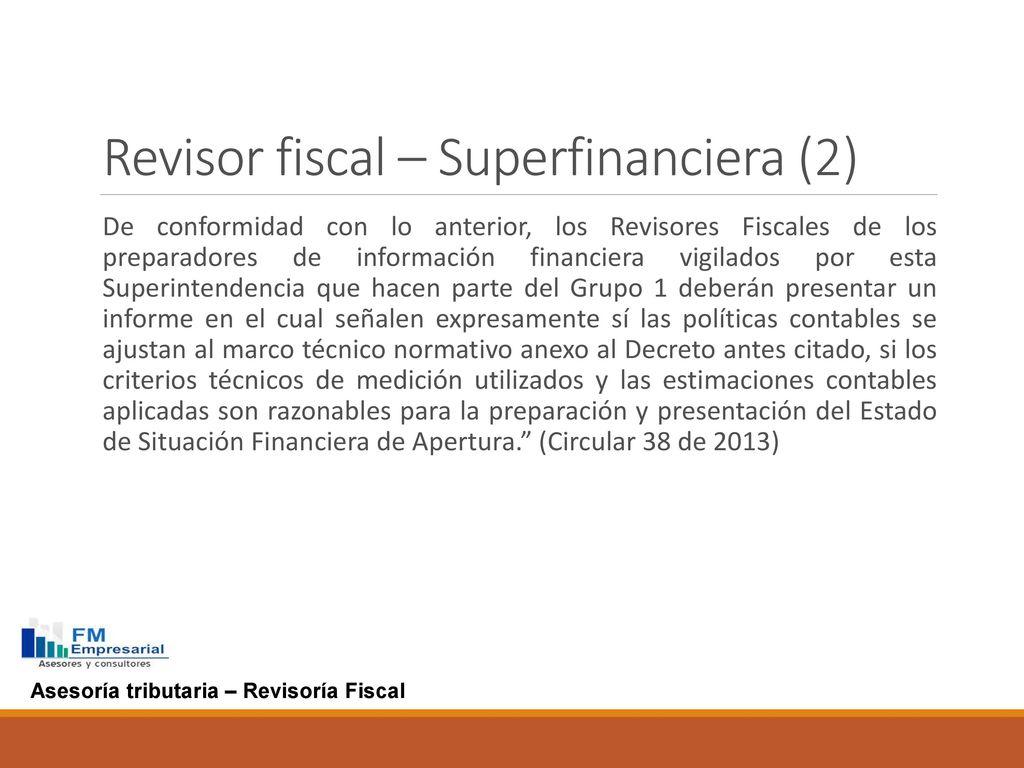 Revisor fiscal – Superfinanciera (2)

De conformidad con lo anterior, los Revisores Fiscales de los preparadores de información financiera vigilados por esta Superintendencia que hacen parte del Grupo 1 deberán presentar un informe en el cual señalen expresamente sí las políticas contables se ajustan al marco técnico normativo anexo al Decreto antes citado, si los criterios técnicos de medición utilizados y las estimaciones contables aplicadas son razonables para la preparación y presentación del Estado de Situación Financiera de Apertura.” (Circular 38 de 2013)

FM Empresarial
Asesores y consultores

Asesoría tributaria – Revisoría Fiscal